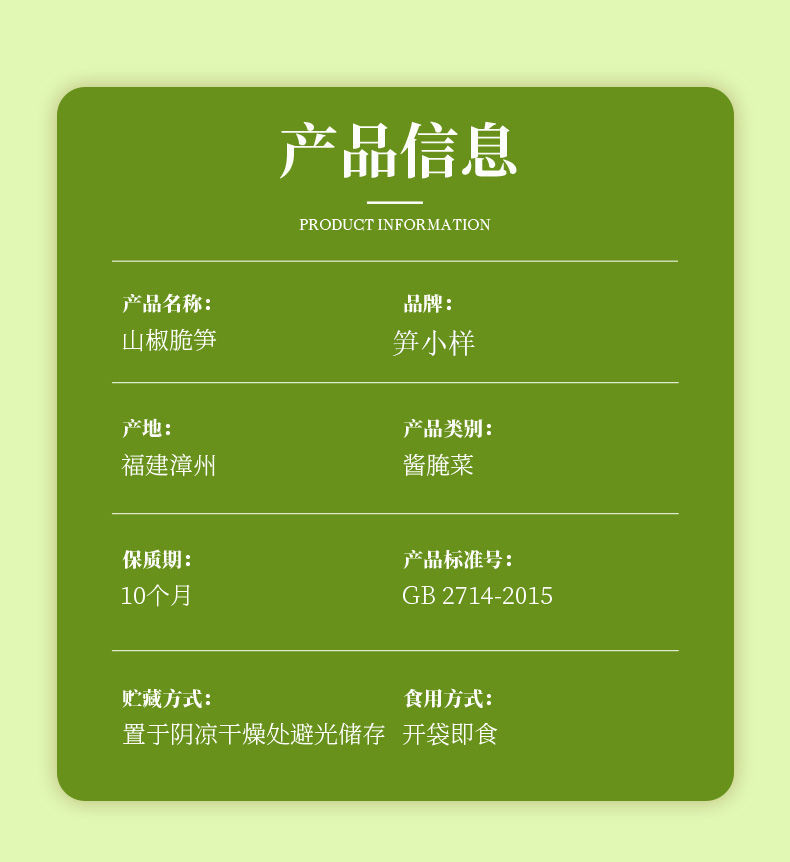 产品信息

PRODUCT INFORMATION

产品名称：
山椒脆笋

品牌：
笋小样

产地：
福建漳州

产品类别：
酱腌菜

保质期：
10个月

产品标准号：
GB 2714-2015

贮藏方式：
置于阴凉干燥处避光储存

食用方式：
开袋即食